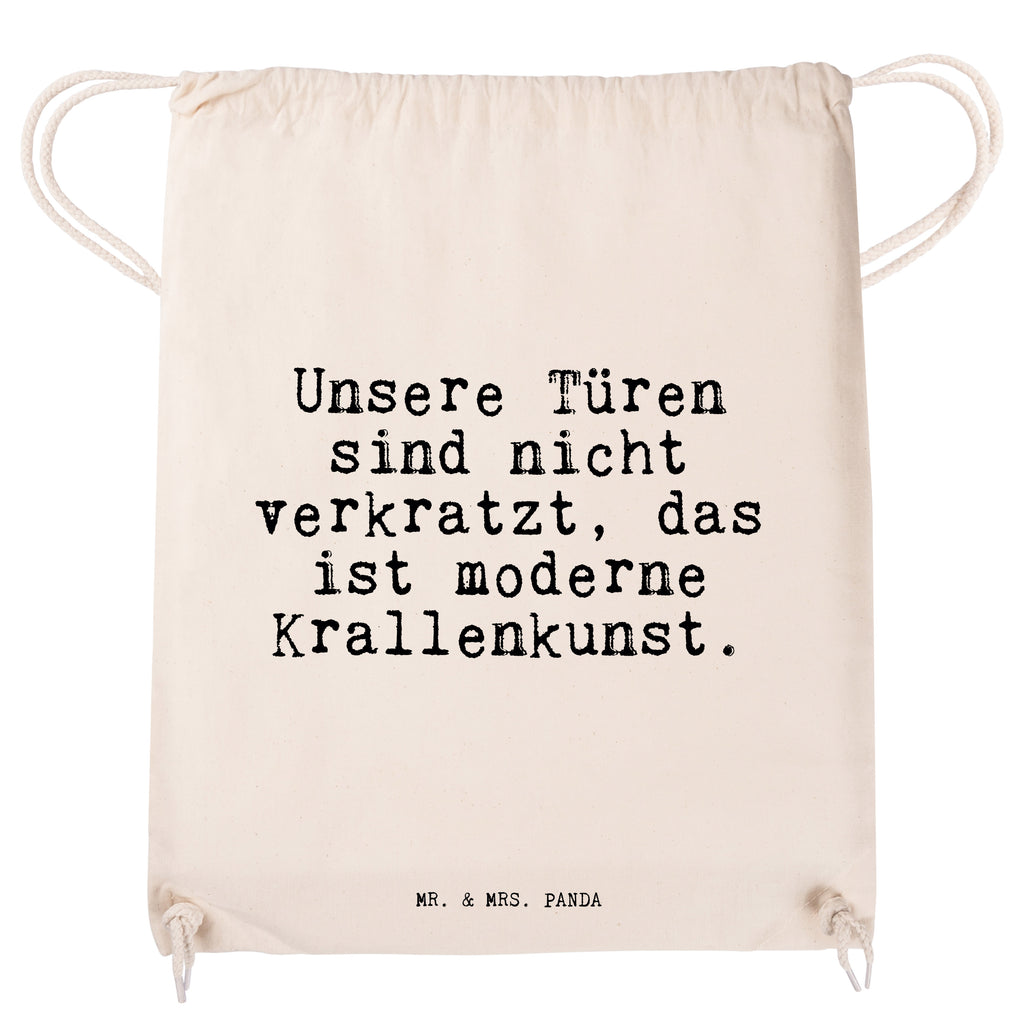 Unsere Türen sind nicht verkratzt, das ist moderne Krallenkunst.

MR. & MRS. PANDA